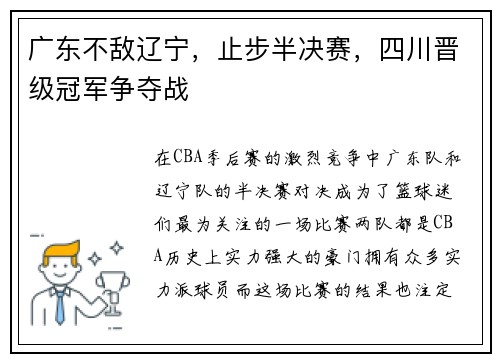 广东不敌辽宁，止步半决赛，四川晋级冠军争夺战

在CBA季后赛的激烈竞争中广东队和辽宁队的半决赛对决成为了篮球迷们最为关注的一场比赛两队都是CBA历史上实力强大的豪门拥有众多实力派球员而这场比赛的结果也注定